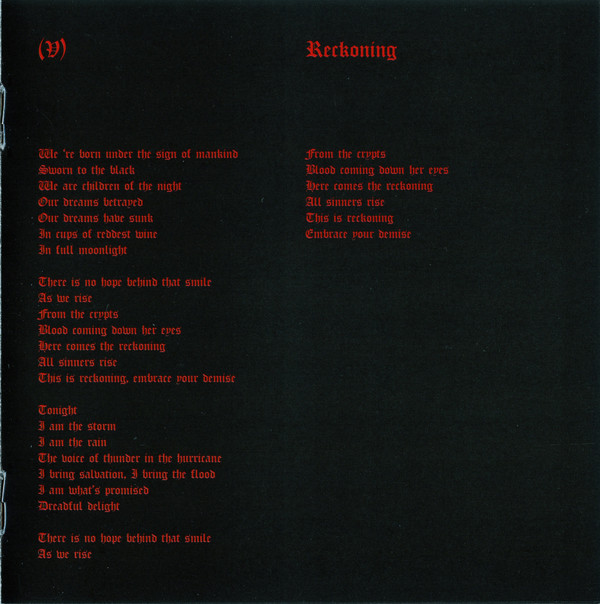 (V)

Reckoning

We 're born under the sign of mankind
Sworn to the black
We are children of the night
Our dreams betrayed
Our dreams have sunk
In cups of reddest wine
In full moonlight

There is no hope behind that smile
As we rise
From the crypts
Blood coming down her eyes
Here comes the reckoning
All sinners rise
This is reckoning, embrace your demise

Tonight
I am the storm
I am the rain
The voice of thunder in the hurricane
I bring salvation, I bring the flood
I am what's promised
Dreadful delight

There is no hope behind that smile
As we rise

From the crypts
Blood coming down her eyes
Here comes the reckoning
All sinners rise
This is reckoning
Embrace your demise